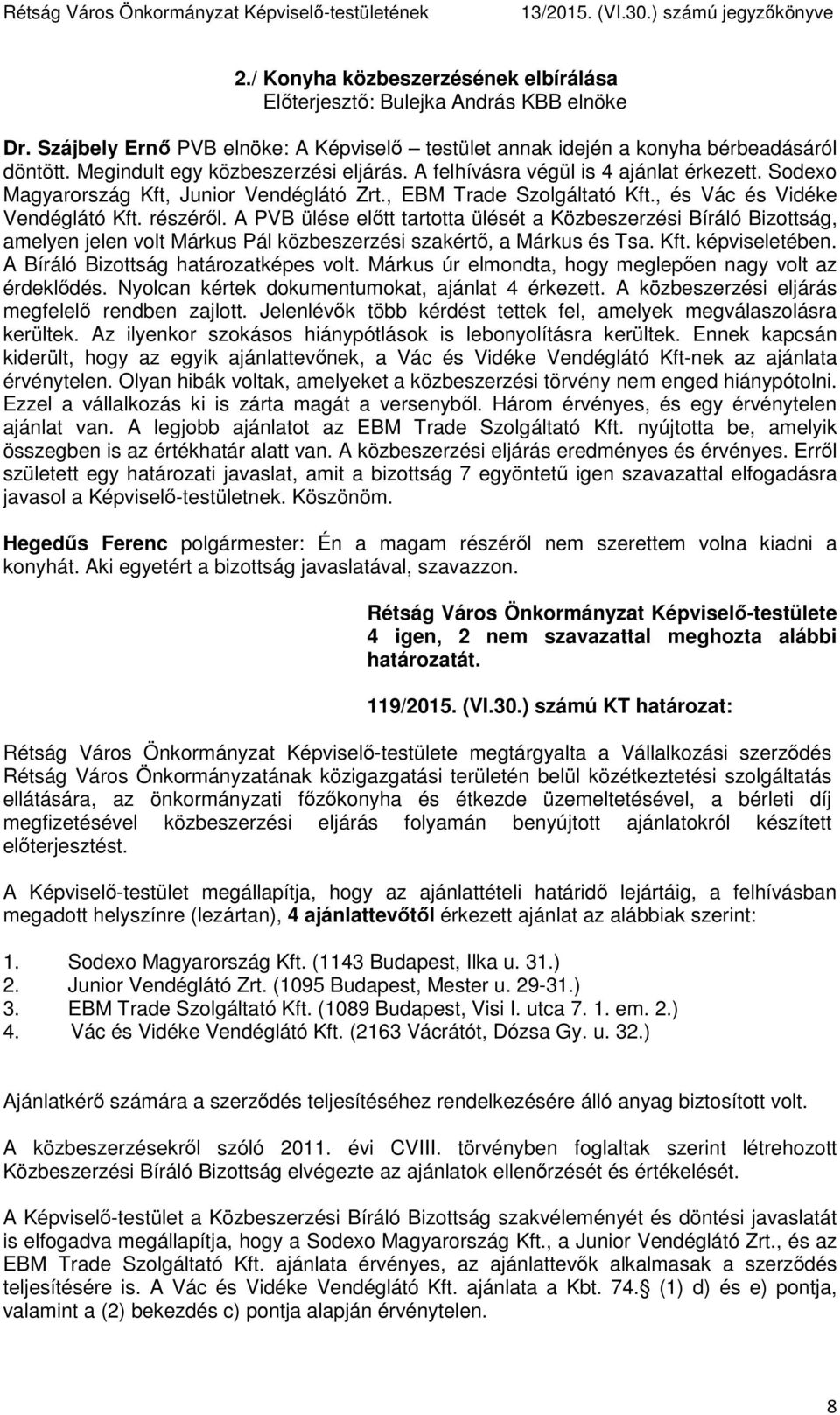 Rétság Város Önkormányzat Képviselő-testületének 13/2015. (VI.30.) számú jegyzőkönyve

2./ Konyha közbeszerzésének elbírálása
Előterjesztő: Bulejka András KBB elnöke

Dr. Szájbely Ernő PVB elnöke: A Képviselő – testület annak idején a konyha bérbeadásáról döntött. Megindult egy közbeszerzési eljárás. A felhívásra végül is 4 ajánlat érkezett. Sodexo Magyarország Kft, Junior Vendéglátó Zrt., EBM Trade Szolgáltató Kft., és Vác és Vidéke Vendéglátó Kft. részéről. A PVB ülése előtt tartotta ülését a Közbeszerzési Bíráló Bizottság, amelyen jelen volt Márkus Pál közbeszerzési szakértő, a Márkus és Tsa. Kft. képviseletében. A Bíráló Bizottság határozatképes volt. Márkus úr elmondta, hogy meglepően nagy volt az érdeklődés. Nyolcan kértek dokumentumokat, ajánlat 4 érkezett. A közbeszerzési eljárás megfelelő rendben zajlott. Jelenlévők több kérdést tettek fel, amelyek megválaszolásra kerültek. Az ilyenkor szokásos hiánypótlások is lebonyolításra kerültek. Ennek kapcsán kiderült, hogy az egyik ajánlattevőnek, a Vác és Vidéke Vendéglátó Kft-nek az ajánlata érvénytelen. Olyan hibák voltak, amelyeket a közbeszerzési törvény nem enged hiánypótolni. Ezzel a vállalkozás ki is zárta magát a versenyből. Három érvényes, és egy érvénytelen ajánlat van. A legjobb ajánlatot az EBM Trade Szolgáltató Kft. nyújtotta be, amelyik összegben is az értékhatár alatt van. A közbeszerzési eljárás eredményes és érvényes. Erről született egy határozati javaslat, amit a bizottság 7 egyöntetű igen szavazattal elfogadásra javasol a Képviselő-testületnek. Köszönöm.

Hegedűs Ferenc polgármester: Én a magam részéről nem szerettem volna kiadni a konyhát. Aki egyetért a bizottság javaslatával, szavazzon.

Rétság Város Önkormányzat Képviselő-testülete 4 igen, 2 nem szavazattal meghozta alábbi határozatát.

119/2015. (VI.30.) számú KT határozat:

Rétság Város Önkormányzat Képviselő-testülete megtárgyalta a Vállalkozási szerződés Rétság Város Önkormányzatának közigazgatási területén belül közétkeztetési szolgáltatás ellátására, az önkormányzati főzőkonyha és étkezde üzemeltetésével, a bérleti díj megfizetésével közbeszerzési eljárás folyamán benyújtott ajánlatokról készített előterjesztést.

A Képviselő-testület megállapítja, hogy az ajánlattételi határidő lejártáig, a felhívásban megadott helyszínre (lezártan), 4 ajánlattevőtől érkezett ajánlat az alábbiak szerint:

1. Sodexo Magyarország Kft. (1143 Budapest, Ilka u. 31.)
2. Junior Vendéglátó Zrt. (1095 Budapest, Mester u. 29-31.)
3. EBM Trade Szolgáltató Kft. (1089 Budapest, Visi I. utca 7. 1. em. 2.)
4. Vác és Vidéke Vendéglátó Kft. (2163 Vácrátót, Dózsa Gy. u. 32.)

Ajánlatkérő számára a szerződés teljesítéséhez rendelkezésére álló anyag biztosított volt.

A közbeszerzésekről szóló 2011. évi CVIII. törvényben foglaltak szerint létrehozott Közbeszerzési Bíráló Bizottság elvégezte az ajánlatok ellenőrzését és értékelését.

A Képviselő-testület a Közbeszerzési Bíráló Bizottság szakvéleményét és döntési javaslatát is elfogadva megállapítja, hogy a Sodexo Magyarország Kft., a Junior Vendéglátó Zrt., és az EBM Trade Szolgáltató Kft. ajánlata érvényes, az ajánlattevők alkalmasak a szerződés teljesítésére is. A Vác és Vidéke Vendéglátó Kft. ajánlata a Kbt. 74.§ (1) d) és e) pontja, valamint a (2) bekezdés c) pontja alapján érvénytelen.

8